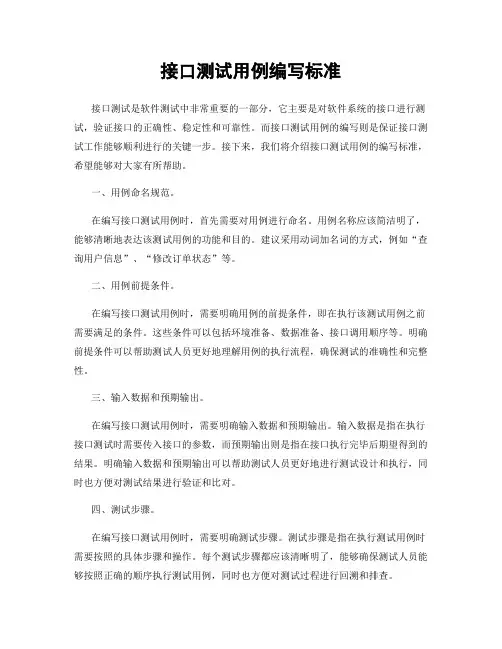 接口测试用例编写标准

接口测试是软件测试中非常重要的一部分，它主要是对软件系统的接口进行测试，验证接口的正确性、稳定性和可靠性。而接口测试用例的编写则是保证接口测试工作能够顺利进行的关键一步。接下来，我们将介绍接口测试用例的编写标准，希望能够对大家有所帮助。

一、用例命名规范。

在编写接口测试用例时，首先需要对用例进行命名。用例名称应该简洁明了，能够清晰地表达该测试用例的功能和目的。建议采用动词加名词的方式，例如“查询用户信息”、“修改订单状态”等。

二、用例前提条件。

在编写接口测试用例时，需要明确用例的前提条件，即在执行该测试用例之前需要满足的条件。这些条件可以包括环境准备、数据准备、接口调用顺序等。明确前提条件可以帮助测试人员更好地理解用例的执行流程，确保测试的准确性和完整性。

三、输入数据和预期输出。

在编写接口测试用例时，需要明确输入数据和预期输出。输入数据是指在执行接口测试时需要传入接口的参数，而预期输出则是指在接口执行完毕后期望得到的结果。明确输入数据和预期输出可以帮助测试人员更好地进行测试设计和执行，同时也方便对测试结果进行验证和比对。

四、测试步骤。

在编写接口测试用例时，需要明确测试步骤。测试步骤是指在执行测试用例时需要按照的具体步骤和操作。每个测试步骤都应该清晰明了，能够确保测试人员能够按照正确的顺序执行测试用例，同时也方便对测试过程进行回溯和排查。